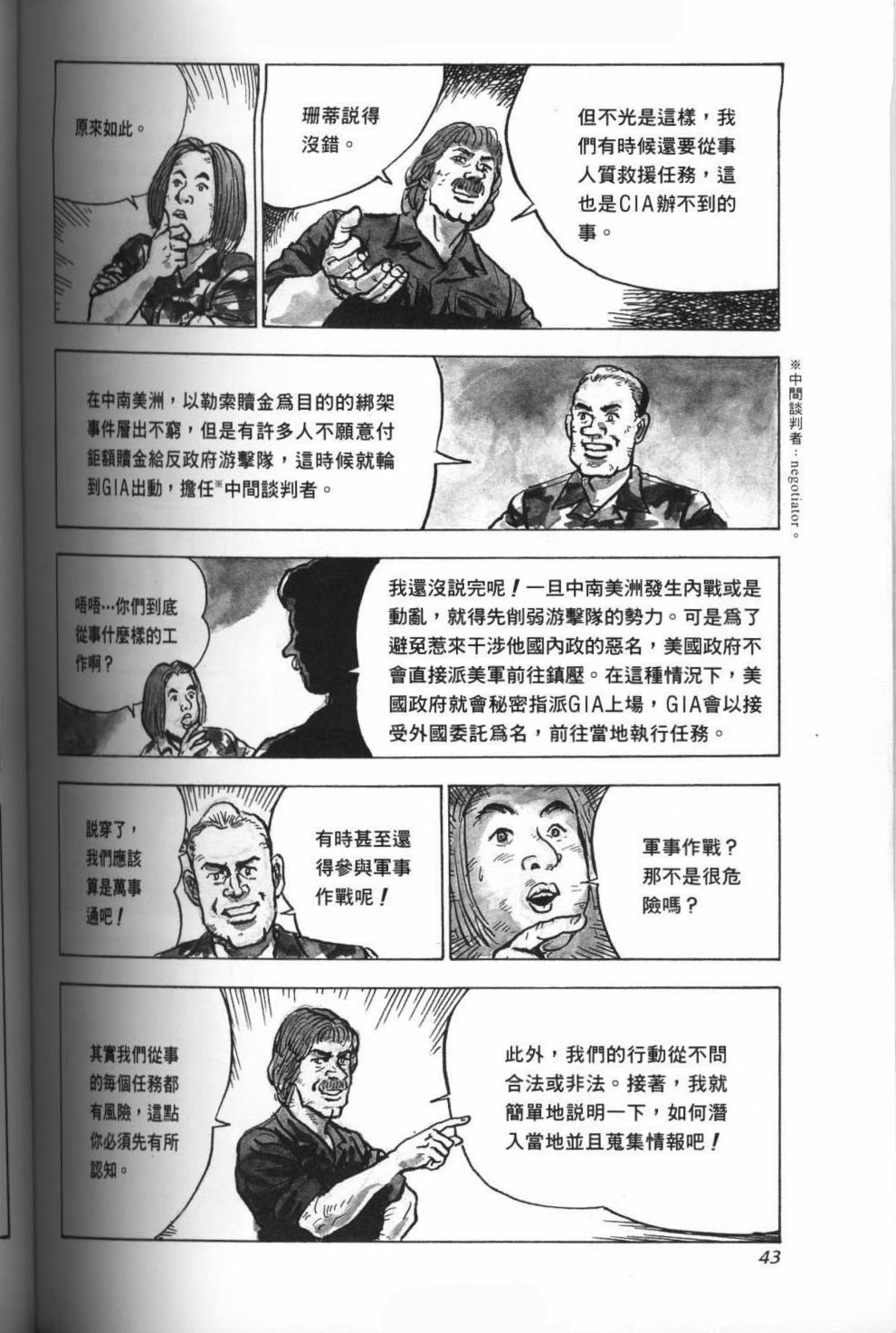 原來如此。

珊蒂説得沒錯。

但不光是這樣，我們有時候還要從事人質救援任務，這也是CIA辦不到的事。

在中南美洲，以勒索贖金爲目的的綁架事件層出不窮，但是有許多人不願意付鉅額贖金給反政府游擊隊，這時候就輪到GIA出動，擔任※中間談判者。

※中間談判者：negotiator。

唔唔…你們到底從事什麼樣的工作啊？

我還沒説完呢！一旦中南美洲發生內戰或是動亂，就得先削弱游擊隊的勢力。可是爲了避免惹來干涉他國內政的惡名，美國政府不會直接派美軍前往鎮壓。在這種情況下，美國政府就會秘密指派GIA上場，GIA會以接受外國委託爲名，前往當地執行任務。

説穿了，我們應該算是萬事通吧！

有時甚至還得參與軍事作戰呢！

軍事作戰？那不是很危險嗎？

其實我們從事的每個任務都有風險，這點你必須先有所認知。

此外，我們的行動從不問合法或非法。接著，我就簡單地説明一下，如何潛入當地並且蒐集情報吧！

43